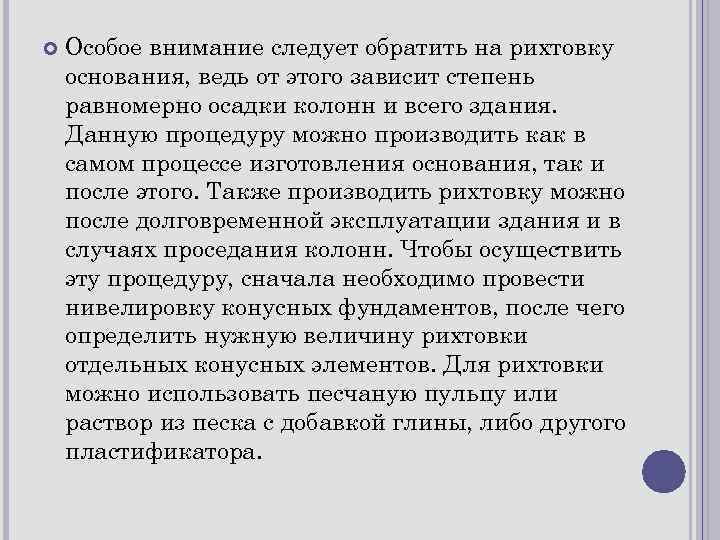 Особое внимание следует обратить на рихтовку основания, ведь от этого зависит степень равномерно осадки колонн и всего здания. Данную процедуру можно производить как в самом процессе изготовления основания, так и после этого. Также производить рихтовку можно после долговременной эксплуатации здания и в случаях проседания колонн. Чтобы осуществить эту процедуру, сначала необходимо провести нивелировку конусных фундаментов, после чего определить нужную величину рихтовки отдельных конусных элементов. Для рихтовки можно использовать песчаную пульпу или раствор из песка с добавкой глины, либо другого пластификатора.